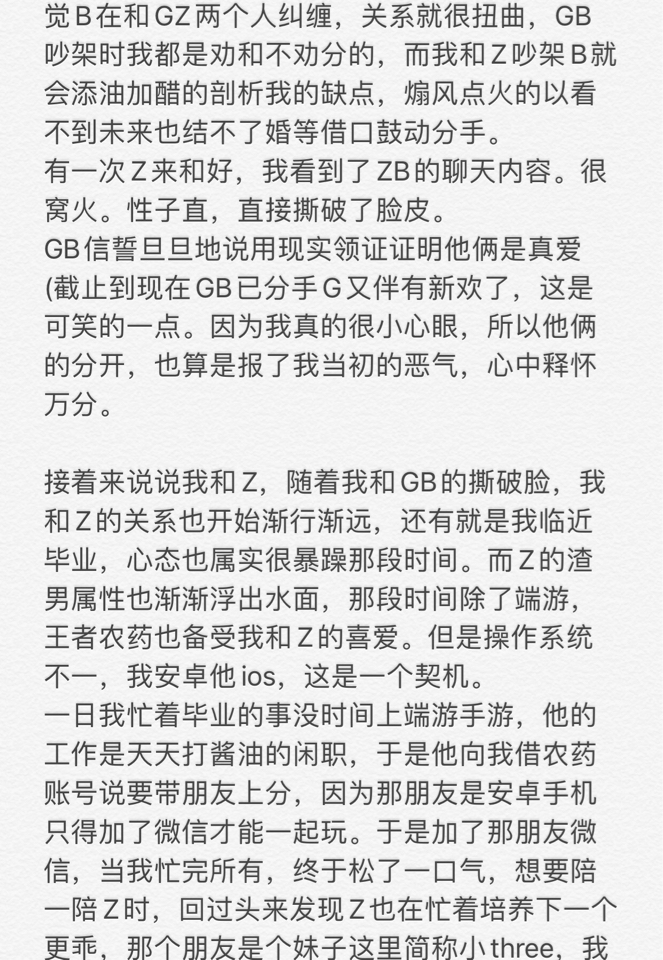 觉B在和GZ两个人纠缠，关系就很扭曲，GB吵架时我都是劝和不劝分的，而我和Z吵架B就会添油加醋的剖析我的缺点，煽风点火的以看不到未来也结不了婚等借口鼓动分手。
有一次Z来和好，我看到了ZB的聊天内容。很窝火。性子直，直接撕破了脸皮。
GB信誓旦旦地说用现实领证证明他俩是真爱(截止到现在GB已分手G又伴有新欢了，这是可笑的一点。因为我真的很小心眼，所以他俩的分开，也算是报了我当初的恶气，心中释怀万分。

接着来说说我和Z，随着我和GB的撕破脸，我和Z的关系也开始渐行渐远，还有就是我临近毕业，心态也属实很暴躁那段时间。而Z的渣男属性也渐渐浮出水面，那段时间除了端游，王者农药也备受我和Z的喜爱。但是操作系统不一，我安卓他ios，这是一个契机。
一日我忙着毕业的事没时间上端游手游，他的工作是天天打酱油的闲职，于是他向我借农药账号说要带朋友上分，因为那朋友是安卓手机只得加了微信才能一起玩。于是加了那朋友微信，当我忙完所有，终于松了一口气，想要陪一陪Z时，回过头来发现Z也在忙着培养下一个更乖，那个朋友是个妹子这里简称小three，我